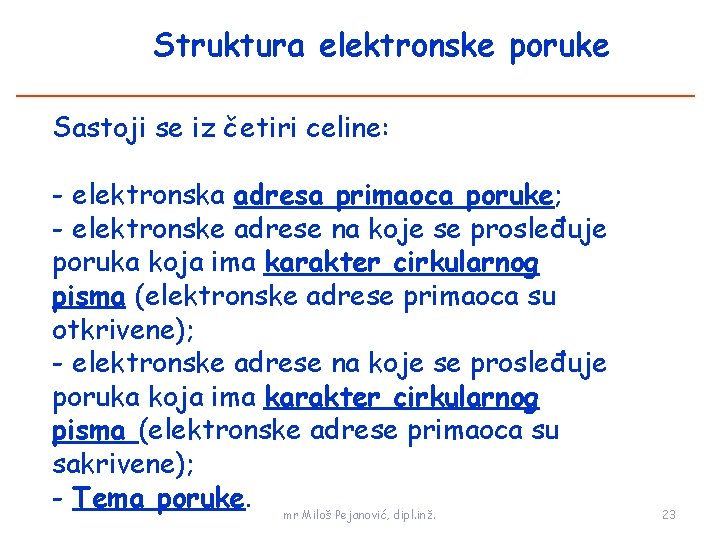 Struktura elektronske poruke

Sastoji se iz četiri celine:

- elektronska adresa primaoca poruke;
- elektronske adrese na koje se prosleđuje poruka koja ima karakter cirkularnog pisma (elektronske adrese primaoca su otkrivene);
- elektronske adrese na koje se prosleđuje poruka koja ima karakter cirkularnog pisma (elektronske adrese primaoca su sakrivene);
- Tema poruke.

mr Miloš Pejanović, dipl.inž.

23